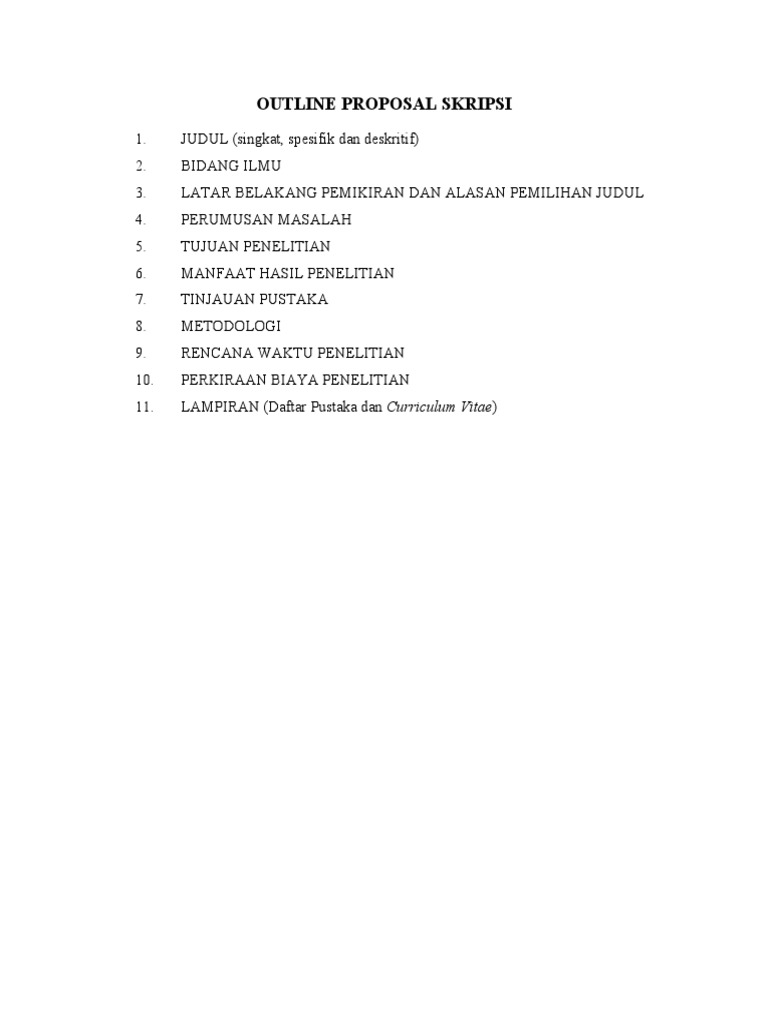 OUTLINE PROPOSAL SKRIPSI

1. JUDUL (singkat, spesifik dan deskritif)
2. BIDANG ILMU
3. LATAR BELAKANG PEMIKIRAN DAN ALASAN PEMILIHAN JUDUL
4. PERUMUSAN MASALAH
5. TUJUAN PENELITIAN
6. MANFAAT HASIL PENELITIAN
7. TINJAUAN PUSTAKA
8. METODOLOGI
9. RENCANA WAKTU PENELITIAN
10. PERKIRAAN BIAYA PENELITIAN
11. LAMPIRAN (Daftar Pustaka dan Curriculum Vitae)